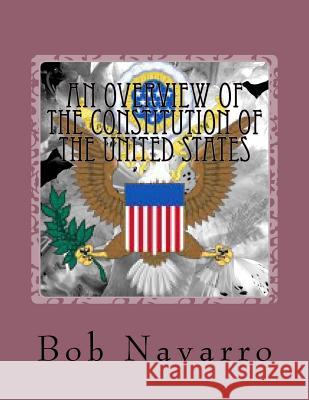 AN OVERVIEW OF THE CONSTITUTION OF THE UNITED STATES

Bob Navarro

Kraina Książek